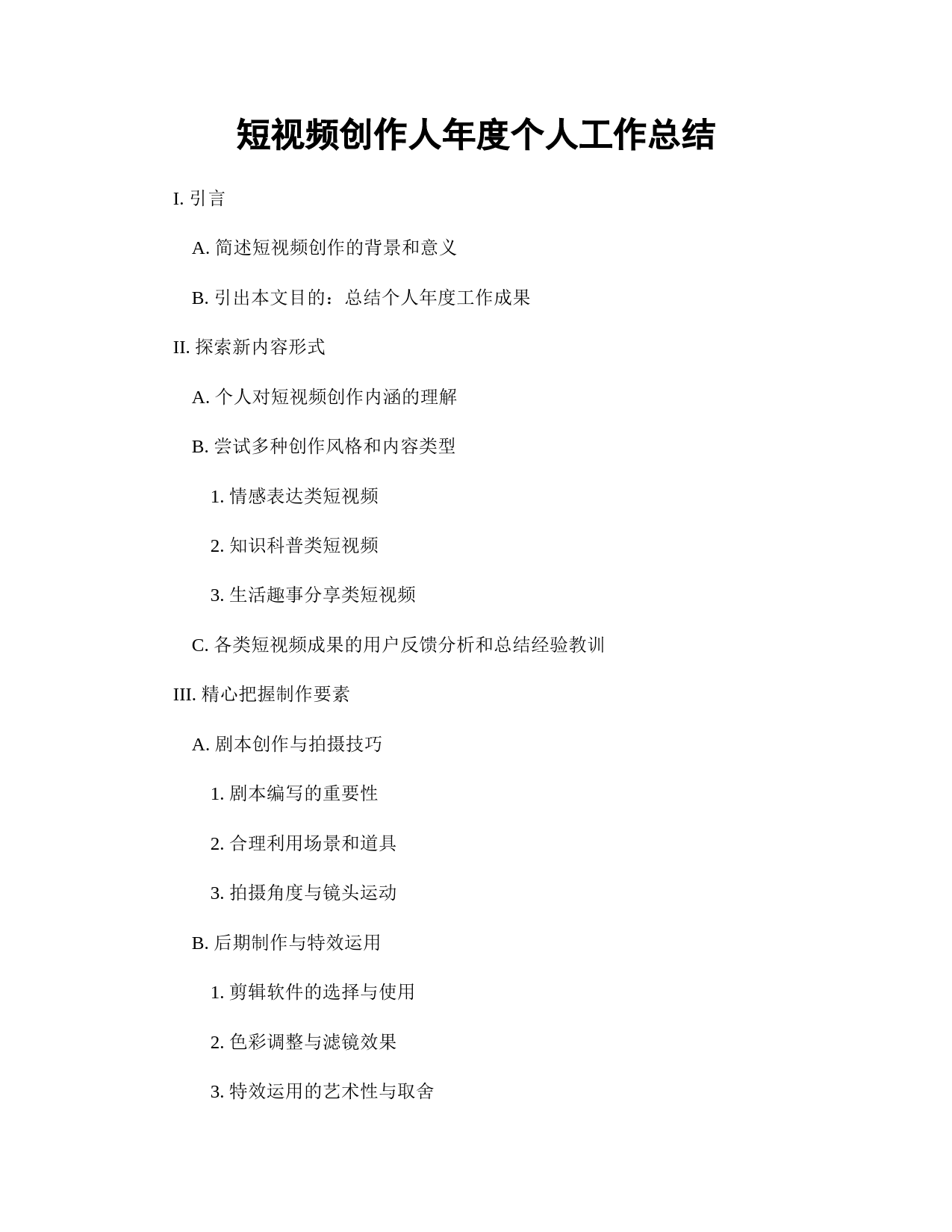 短视频创作人年度个人工作总结

I. 引言

A. 简述短视频创作的背景和意义

B. 引出本文目的：总结个人年度工作成果

II. 探索新内容形式

A. 个人对短视频创作内涵的理解

B. 尝试多种创作风格和内容类型

1. 情感表达类短视频

2. 知识科普类短视频

3. 生活趣事分享类短视频

C. 各类短视频成果的用户反馈分析和总结经验教训

III. 精心把握制作要素

A. 剧本创作与拍摄技巧

1. 剧本编写的重要性

2. 合理利用场景和道具

3. 拍摄角度与镜头运动

B. 后期制作与特效运用

1. 剪辑软件的选择与使用

2. 色彩调整与滤镜效果

3. 特效运用的艺术性与取舍